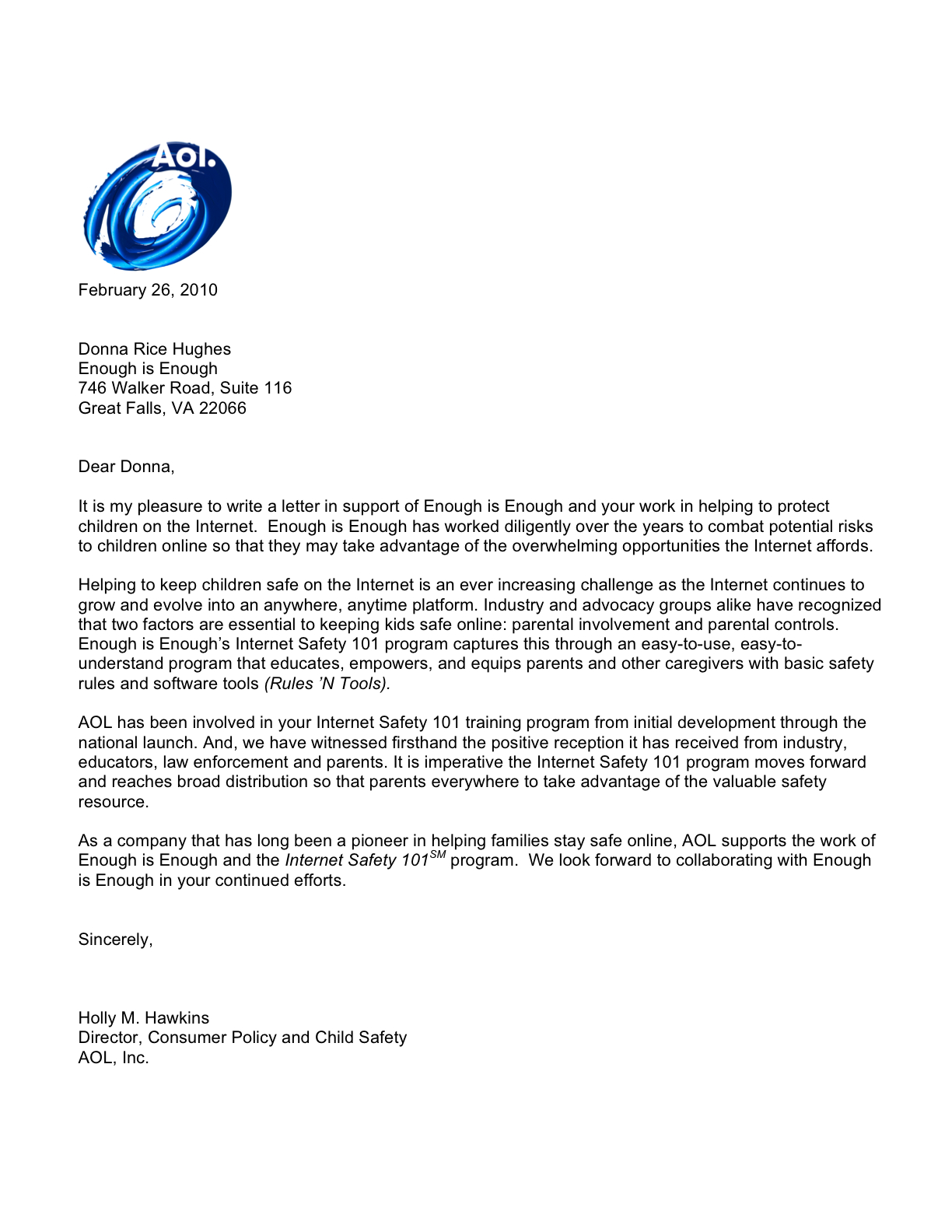 Aol.

February 26, 2010

Donna Rice Hughes
Enough is Enough
746 Walker Road, Suite 116
Great Falls, VA 22066

Dear Donna,

It is my pleasure to write a letter in support of Enough is Enough and your work in helping to protect children on the Internet. Enough is Enough has worked diligently over the years to combat potential risks to children online so that they may take advantage of the overwhelming opportunities the Internet affords.

Helping to keep children safe on the Internet is an ever increasing challenge as the Internet continues to grow and evolve into an anywhere, anytime platform. Industry and advocacy groups alike have recognized that two factors are essential to keeping kids safe online: parental involvement and parental controls. Enough is Enough's Internet Safety 101 program captures this through an easy-to-use, easy-to-understand program that educates, empowers, and equips parents and other caregivers with basic safety rules and software tools (Rules 'N Tools).

AOL has been involved in your Internet Safety 101 training program from initial development through the national launch. And, we have witnessed firsthand the positive reception it has received from industry, educators, law enforcement and parents. It is imperative the Internet Safety 101 program moves forward and reaches broad distribution so that parents everywhere to take advantage of the valuable safety resource.

As a company that has long been a pioneer in helping families stay safe online, AOL supports the work of Enough is Enough and the Internet Safety 101$^{SM}$ program. We look forward to collaborating with Enough is Enough in your continued efforts.

Sincerely,

Holly M. Hawkins
Director, Consumer Policy and Child Safety
AOL, Inc.